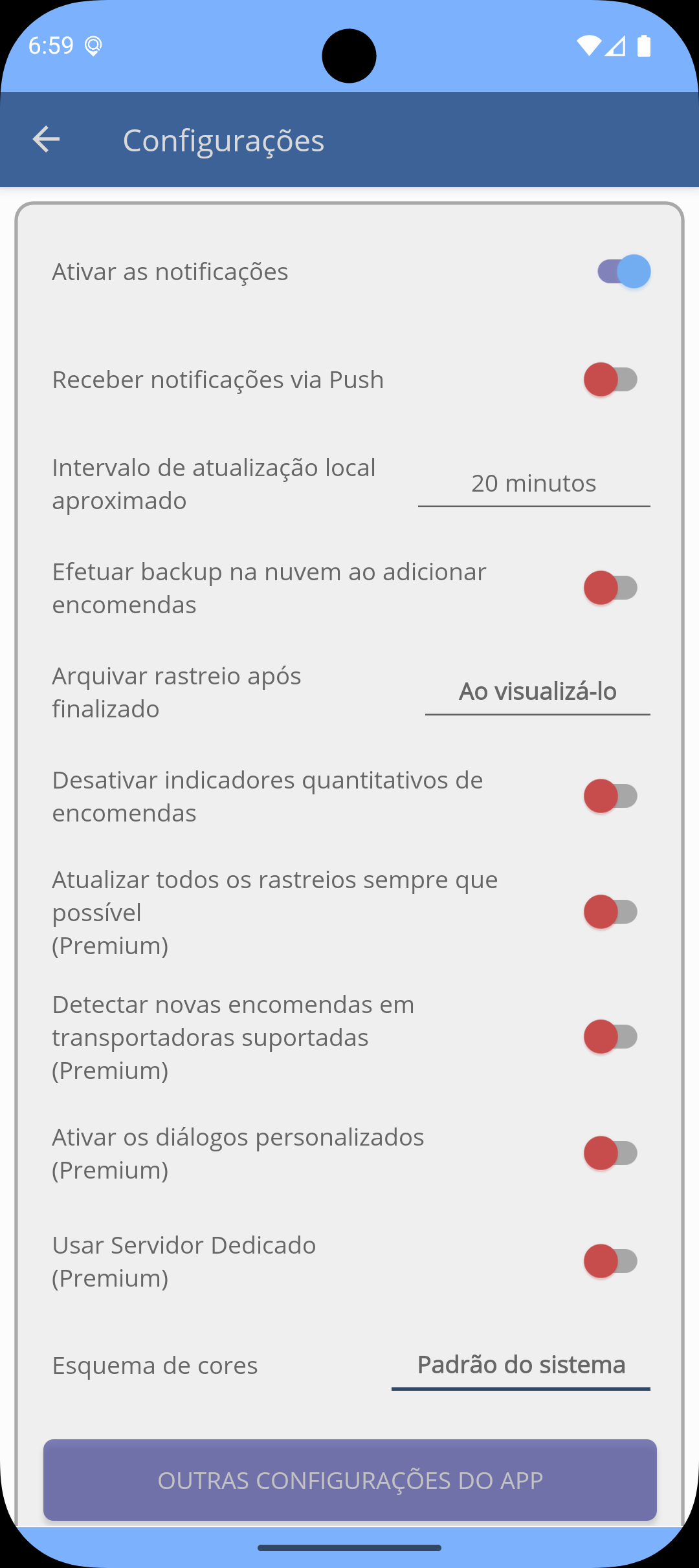 6:59

Configurações

Ativar as notificações

Receber notificações via Push

Intervalo de atualização local aproximado

20 minutos

Efetuar backup na nuvem ao adicionar encomendas

Arquivar rastreio após finalizado

Ao visualizá-lo

Desativar indicadores quantitativos de encomendas

Atualizar todos os rastreios sempre que possível
(Premium)

Detectar novas encomendas em transportadoras suportadas
(Premium)

Ativar os diálogos personalizados
(Premium)

Usar Servidor Dedicado
(Premium)

Esquema de cores

Padrão do sistema

OUTRAS CONFIGURAÇÕES DO APP